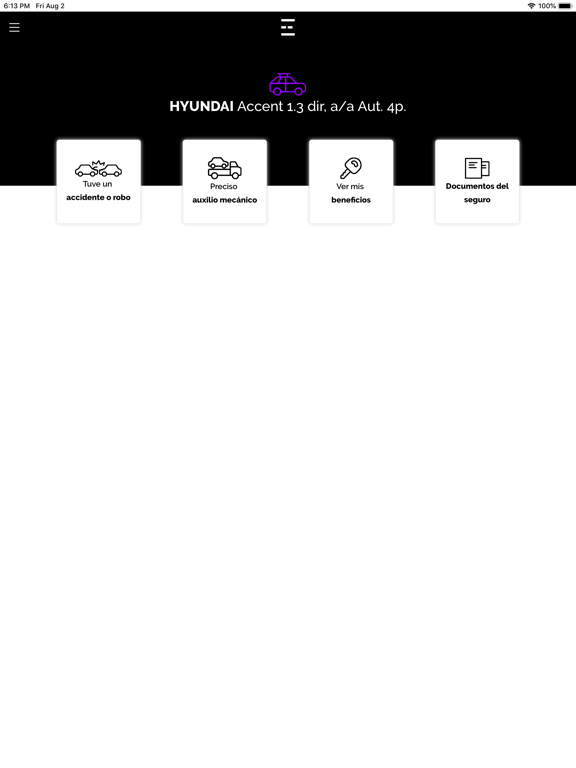 6:13 PM Fri Aug 2

100%

HYUNDAI Accent 1.3 dir, a/a Aut. 4p.

Tuve un
accidente o robo

Preciso
auxilio mecánico

Ver mis
beneficios

Documentos del
seguro